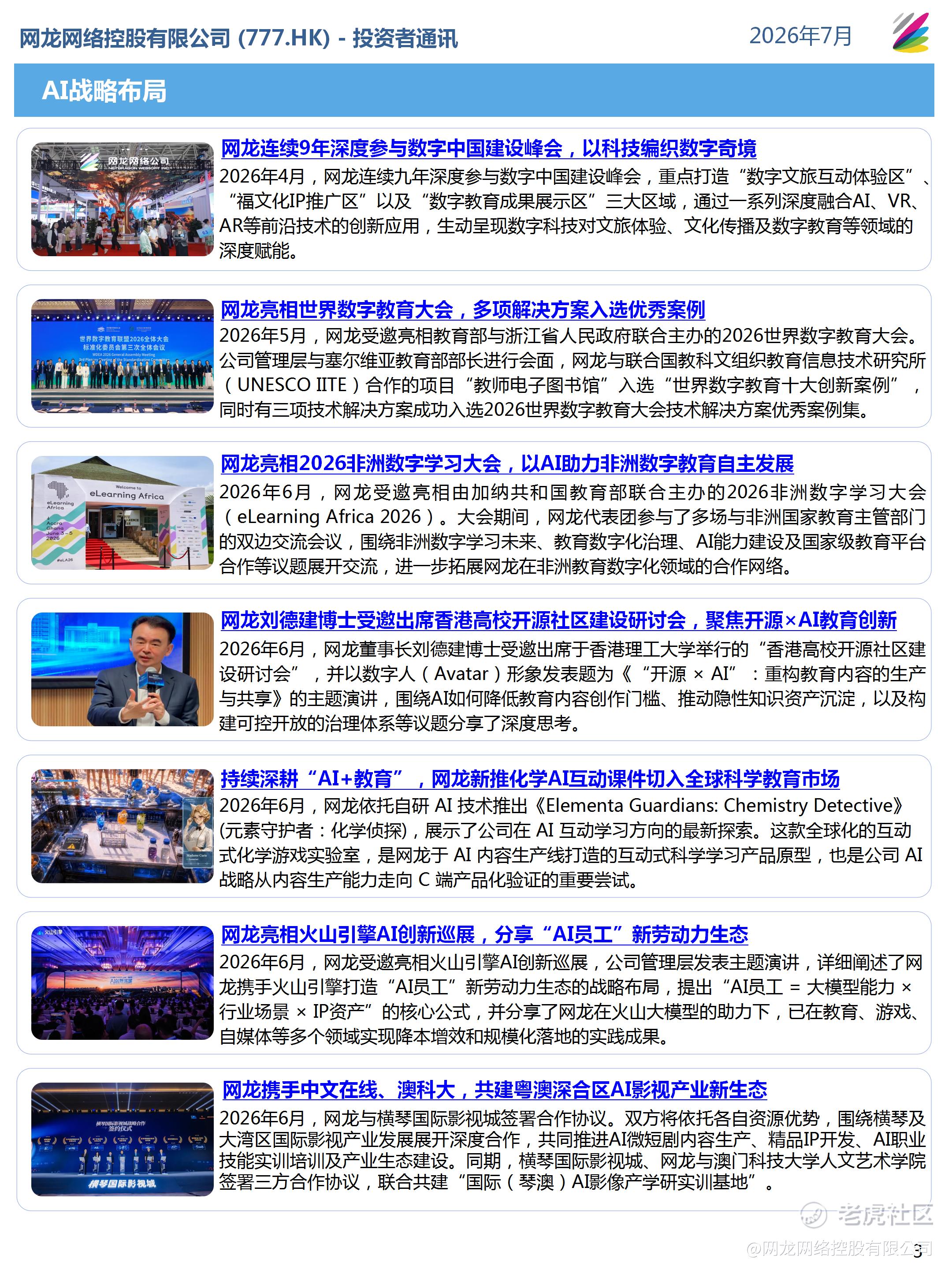 网龙网络控股有限公司 (777.HK) - 投资者通讯

2026年7月

AI战略布局

网龙连续9年深度参与数字中国建设峰会，以科技编织数字奇境

2026年4月，网龙连续九年深度参与数字中国建设峰会，重点打造“数字文旅互动体验区”、“福文化IP推广区”以及“数字教育成果展示区”三大区域，通过一系列深度融合AI、VR、AR等前沿技术的创新应用，生动呈现数字科技对文旅体验、文化传播及数字教育等领域的深度赋能。

网龙亮相世界数字教育大会，多项解决方案入选优秀案例

2026年5月，网龙受邀亮相教育部与浙江省人民政府联合主办的2026世界数字教育大会。公司管理层与塞尔维亚教育部部长进行会面，网龙与联合国教科文组织教育信息技术研究所（UNESCO IITE）合作的项目“教师电子图书馆”入选“世界数字教育十大创新案例”，同时有三项技术解决方案成功入选2026世界数字教育大会技术解决方案优秀案例集。

网龙亮相2026非洲数字学习大会，以AI助力非洲数字教育自主发展

2026年6月，网龙受邀亮相由加纳共和国教育部联合主办的2026非洲数字学习大会（eLearning Africa 2026）。大会期间，网龙代表团参与了多场与非洲国家教育主管部门的双边交流会议，围绕非洲数字学习未来、教育数字化治理、AI能力建设及国家级教育平台合作等议题展开交流，进一步拓展网龙在非洲教育数字化领域的合作网络。

网龙刘德建博士受邀出席香港高校开源社区建设研讨会，聚焦开源×AI教育创新

2026年6月，网龙董事长刘德建博士受邀出席于香港理工大学举行的“香港高校开源社区建设研讨会”，并以数字人（Avatar）形象发表题为《“开源 × AI”：重构教育内容的生产与共享》的主题演讲，围绕AI如何降低教育内容创作门槛、推动隐性知识资产沉淀，以及构建可控开放的治理体系等议题分享了深度思考。

持续深耕“AI+教育”，网龙新推化学AI互动课件切入全球科学教育市场

2026年6月，网龙依托自研 AI 技术推出《Elementa Guardians: Chemistry Detective》(元素守护者：化学侦探)，展示了公司在 AI 互动学习方向的最新探索。这款全球化的互动式化学游戏实验室，是网龙于 AI 内容生产线打造的互动式科学学习产品原型，也是公司 AI 战略从内容生产能力走向 C 端产品化验证的重要尝试。

网龙亮相火山引擎AI创新巡展，分享“AI员工”新劳动力生态

2026年6月，网龙受邀亮相火山引擎AI创新巡展，公司管理层发表主题演讲，详细阐述了网龙携手火山引擎打造“AI员工”新劳动力生态的战略布局，提出“AI员工 = 大模型能力 × 行业场景 × IP资产”的核心公式，并分享了网龙在火山大模型的助力下，已在教育、游戏、自媒体等多个领域实现降本增效和规模化落地的实践成果。

网龙携手中文在线、澳科大，共建粤澳深合区AI影视产业新生态

2026年6月，网龙与横琴国际影视城签署合作协议。双方将依托各自资源优势，围绕横琴及大湾区国际影视产业发展展开深度合作，共同推进AI微短剧内容生产、精品IP开发、AI职业技能实训培训及产业生态建设。同期，横琴国际影视城、网龙与澳门科技大学人文艺术学院签署三方合作协议，联合共建“国际（琴澳）AI影像产学研实训基地”。

3

老虎社区
@网龙网络控股有限公司